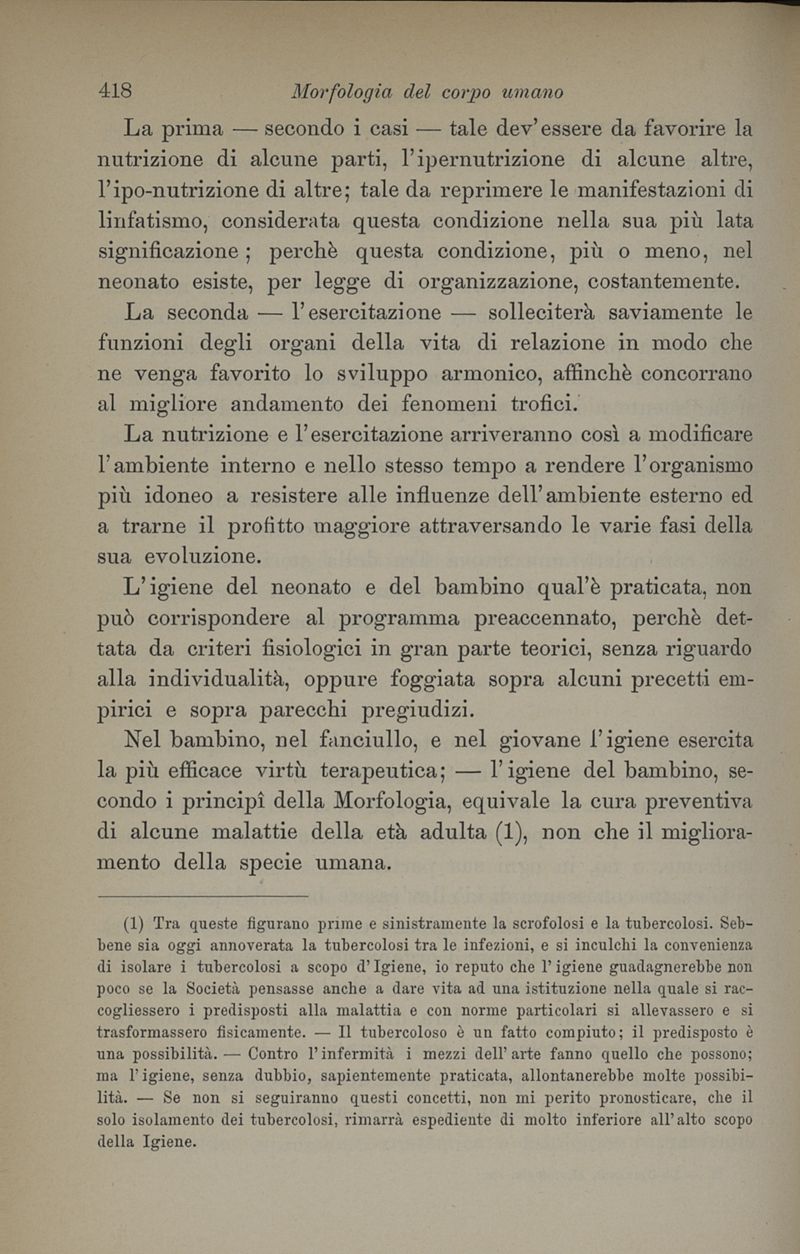 418 Morfologia del corpo umano

La prima — secondo i casi — tale dev'essere da favorire la nutrizione di alcune parti, l'ipernutrizione di alcune altre, l'ipo-nutrizione di altre; tale da reprimere le manifestazioni di linfatismo, considerata questa condizione nella sua più lata significazione; perchè questa condizione, più o meno, nel neonato esiste, per legge di organizzazione, costantemente.

La seconda — l'esercitazione — solleciterà saviamente le funzioni degli organi della vita di relazione in modo che ne venga favorito lo sviluppo armonico, affinchè concorrano al migliore andamento dei fenomeni trofici.

La nutrizione e l'esercitazione arriveranno così a modificare l'ambiente interno e nello stesso tempo a rendere l'organismo più idoneo a resistere alle influenze dell'ambiente esterno ed a trarne il profitto maggiore attraversando le varie fasi della sua evoluzione.

L'igiene del neonato e del bambino qual'è praticata, non può corrispondere al programma preaccennato, perchè dettata da criteri fisiologici in gran parte teorici, senza riguardo alla individualità, oppure foggiata sopra alcuni precetti empirici e sopra parecchi pregiudizi.

Nel bambino, nel fanciullo, e nel giovane l'igiene esercita la più efficace virtù terapeutica; — l'igiene del bambino, secondo i principî della Morfologia, equivale la cura preventiva di alcune malattie della età adulta (1), non che il miglioramento della specie umana.

(1) Tra queste figurano prime e sinistramente la scrofolosi e la tubercolosi. Sebbene sia oggi annoverata la tubercolosi tra le infezioni, e si inculchi la convenienza di isolare i tubercolosi a scopo d'Igiene, io reputo che l'igiene guadagnerebbe non poco se la Società pensasse anche a dare vita ad una istituzione nella quale si raccogliessero i predisposti alla malattia e con norme particolari si allevassero e si trasformassero fisicamente. — Il tubercoloso è un fatto compiuto; il predisposto è una possibilità. — Contro l'infermità i mezzi dell'arte fanno quello che possono; ma l'igiene, senza dubbio, sapientemente praticata, allontanerebbe molte possibilità. — Se non si seguiranno questi concetti, non mi perito pronosticare, che il solo isolamento dei tubercolosi, rimarrà espediente di molto inferiore all'alto scopo della Igiene.